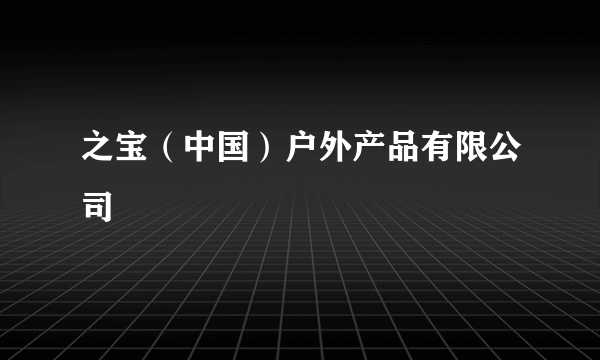 之宝（中国）户外产品有限公司